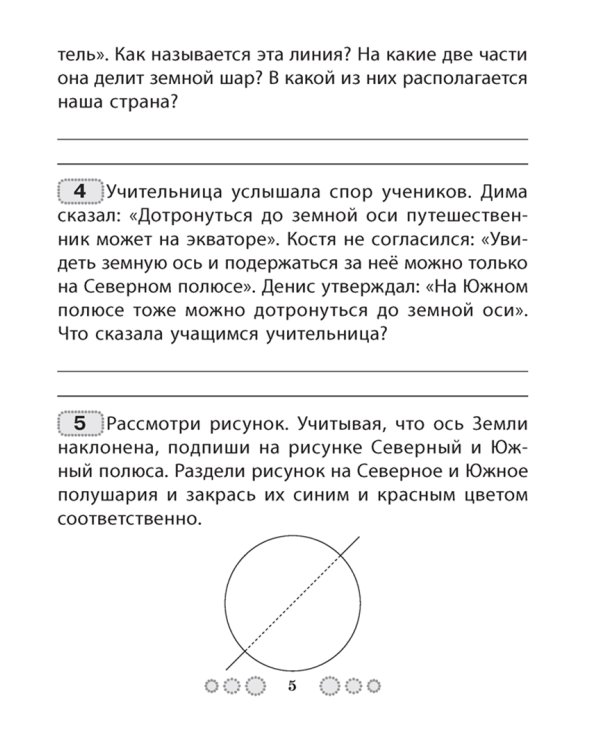 тель». Как называется эта линия? На какие две части она делит земной шар? В какой из них располагается наша страна?

4 Учительница услышала спор учеников. Дима сказал: «Дотронуться до земной оси путешественник может на экваторе». Костя не согласился: «Увидеть земную ось и подержаться за неё можно только на Северном полюсе». Денис утверждал: «На Южном полюсе тоже можно дотронуться до земной оси». Что сказала учащимся учительница?

5 Рассмотри рисунок. Учитывая, что ось Земли наклонена, подпиши на рисунке Северный и Южный полюса. Раздели рисунок на Северное и Южное полушария и закрась их синим и красным цветом соответственно.

5